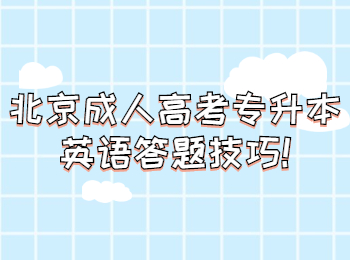 北京成人高考专升本
英语答题技巧!